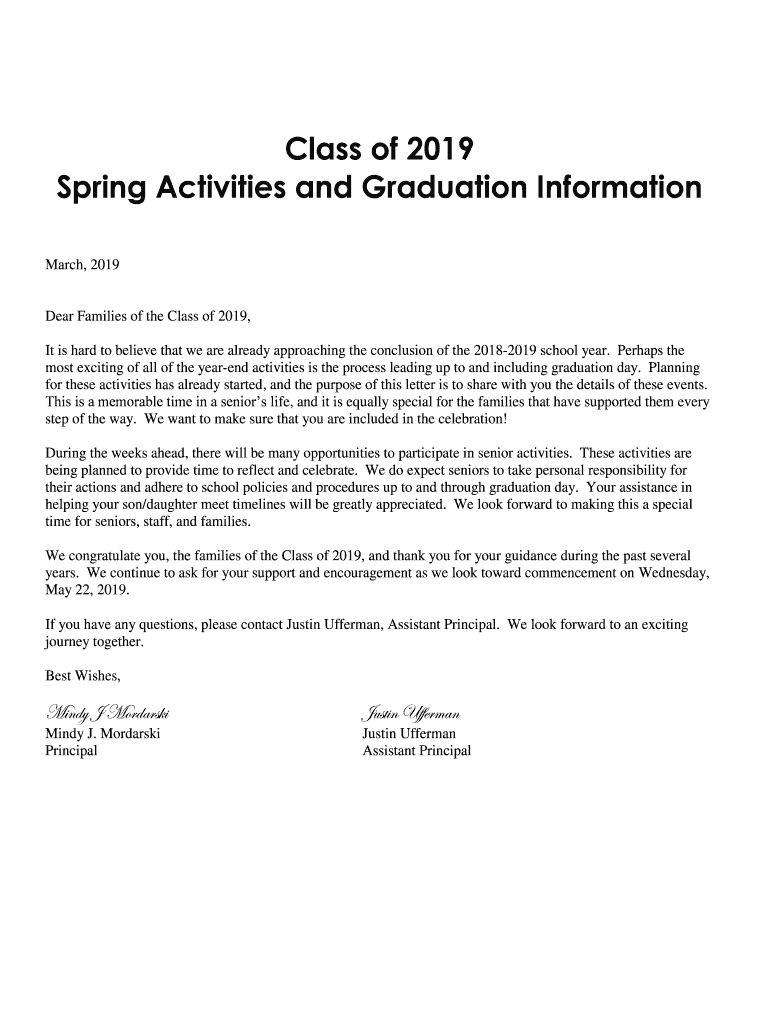 Class of 2019
Spring Activities and Graduation Information

March, 2019

Dear Families of the Class of 2019,

It is hard to believe that we are already approaching the conclusion of the 2018-2019 school year. Perhaps the most exciting of all of the year-end activities is the process leading up to and including graduation day. Planning for these activities has already started, and the purpose of this letter is to share with you the details of these events. This is a memorable time in a senior's life, and it is equally special for the families that have supported them every step of the way. We want to make sure that you are included in the celebration!

During the weeks ahead, there will be many opportunities to participate in senior activities. These activities are being planned to provide time to reflect and celebrate. We do expect seniors to take personal responsibility for their actions and adhere to school policies and procedures up to and through graduation day. Your assistance in helping your son/daughter meet timelines will be greatly appreciated. We look forward to making this a special time for seniors, staff, and families.

We congratulate you, the families of the Class of 2019, and thank you for your guidance during the past several years. We continue to ask for your support and encouragement as we look toward commencement on Wednesday, May 22, 2019.

If you have any questions, please contact Justin Ufferman, Assistant Principal. We look forward to an exciting journey together.

Best Wishes,

Mindy J Mordarski
Mindy J. Mordarski
Principal

Justin Ufferman
Justin Ufferman
Assistant Principal